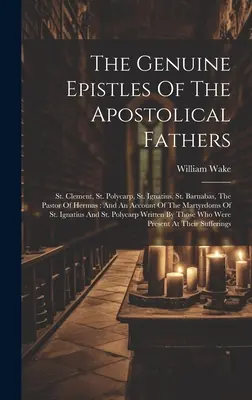 The Genuine Epistles Of The Apostolical Fathers

William Wake

St. Clement, St. Polycarp, St. Ignatius, St. Barnabas, The Pastor Of Hermas : And An Account Of The Martyrdoms Of St. Ignatius And St. Polycarp Written By Those Who Were Present At Their Sufferings